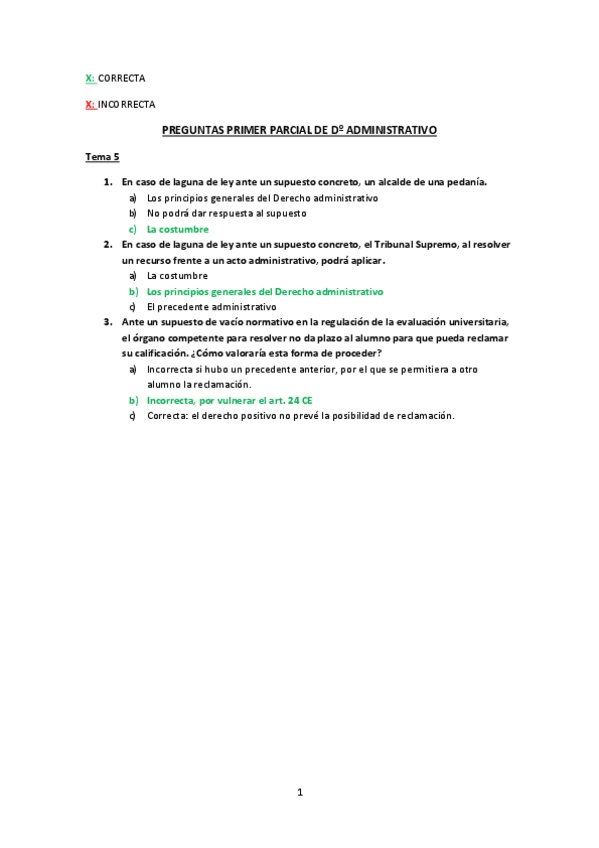 X: CORRECTA

X: INCORRECTA

PREGUNTAS PRIMER PARCIAL DE Dº ADMINISTRATIVO

Tema 5

1. En caso de laguna de ley ante un supuesto concreto, un alcalde de una pedanía.
a) Los principios generales del Derecho administrativo
b) No podrá dar respuesta al supuesto
c) La costumbre

2. En caso de laguna de ley ante un supuesto concreto, el Tribunal Supremo, al resolver un recurso frente a un acto administrativo, podrá aplicar.
a) La costumbre
b) Los principios generales del Derecho administrativo
c) El precedente administrativo

3. Ante un supuesto de vacío normativo en la regulación de la evaluación universitaria, el órgano competente para resolver no da plazo al alumno para que pueda reclamar su calificación. ¿Cómo valoraría esta forma de proceder?
a) Incorrecta si hubo un precedente anterior, por el que se permitiera a otro alumno la reclamación.
b) Incorrecta, por vulnerar el art. 24 CE
c) Correcta: el derecho positivo no prevé la posibilidad de reclamación.

1